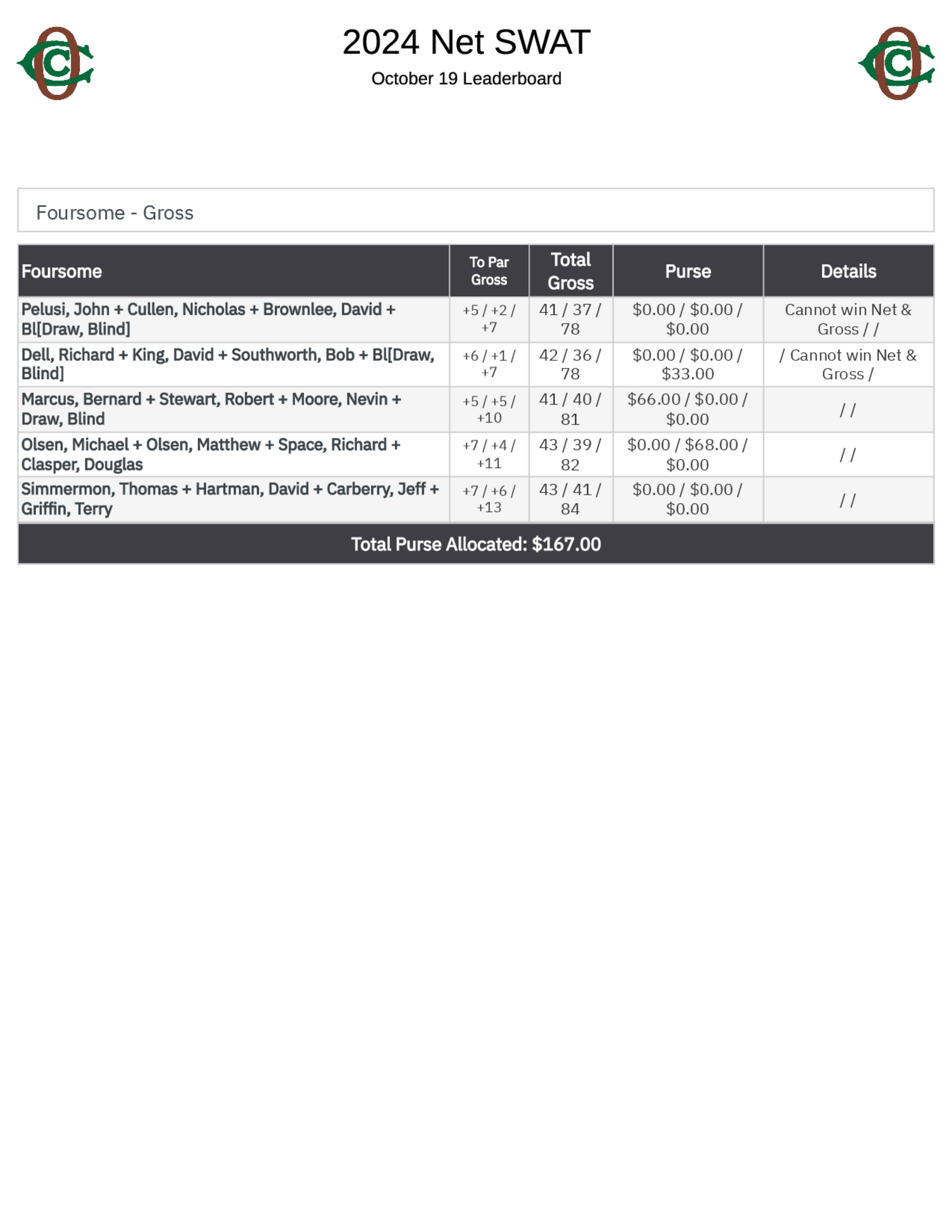 2024 Net SWAT

October 19 Leaderboard

Foursome - Gross

| Foursome | To Par Gross | Total Gross | Purse | Details |
|---|---|---|---|---|
| Pelusi, John + Cullen, Nicholas + Brownlee, David + Bl[Draw, Blind] | +5 / +2 / +7 | 41 / 37 / 78 | \$0.00 / \$0.00 / \$0.00 | Cannot win Net & Gross / / |
| Dell, Richard + King, David + Southworth, Bob + Bl[Draw, Blind] | +6 / +1 / +7 | 42 / 36 / 78 | \$0.00 / \$0.00 / \$33.00 | / Cannot win Net & Gross / |
| Marcus, Bernard + Stewart, Robert + Moore, Nevin + Draw, Blind | +5 / +5 / +10 | 41 / 40 / 81 | \$66.00 / \$0.00 / \$0.00 | / / |
| Olsen, Michael + Olsen, Matthew + Space, Richard + Clasper, Douglas | +7 / +4 / +11 | 43 / 39 / 82 | \$0.00 / \$68.00 / \$0.00 | / / |
| Simmermon, Thomas + Hartman, David + Carberry, Jeff + Griffin, Terry | +7 / +6 / +13 | 43 / 41 / 84 | \$0.00 / \$0.00 / \$0.00 | / / |

Total Purse Allocated: \$167.00